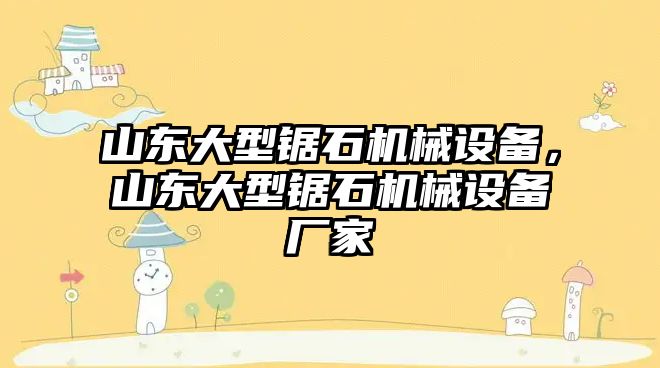 山东大型锯石机械设备，山东大型锯石机械设备厂家